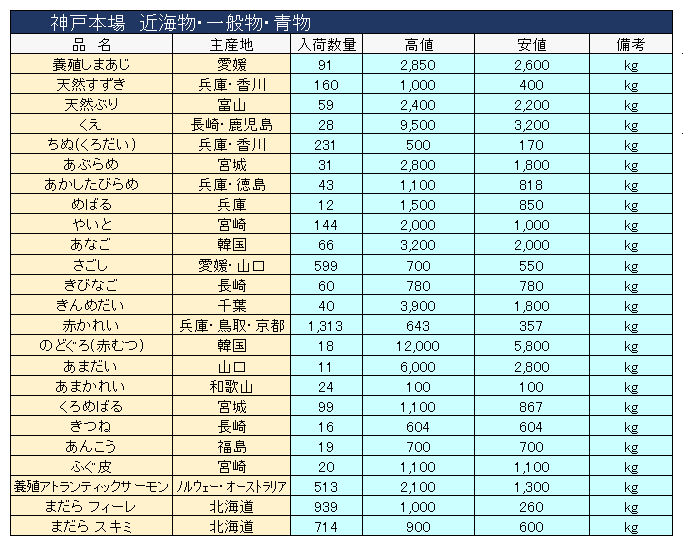 神戸本場　近海物･一般物･青物

| 品　名 | 主産地 | 入荷数量 | 高値 | 安値 | 備考 |
|---|---|---|---|---|---|
| 養殖しまあじ | 愛媛 | 91 | 2,850 | 2,600 | kg |
| 天然すずき | 兵庫･香川 | 160 | 1,000 | 400 | kg |
| 天然ぶり | 富山 | 59 | 2,400 | 2,200 | kg |
| くえ | 長崎･鹿児島 | 28 | 9,500 | 3,200 | kg |
| ちぬ(くろだい) | 兵庫･香川 | 231 | 500 | 170 | kg |
| あぶらめ | 宮城 | 31 | 2,800 | 1,800 | kg |
| あかしたびらめ | 兵庫･徳島 | 43 | 1,100 | 818 | kg |
| めばる | 兵庫 | 12 | 1,500 | 850 | kg |
| やいと | 宮崎 | 144 | 2,000 | 1,000 | kg |
| あなご | 韓国 | 66 | 3,200 | 2,000 | kg |
| さごし | 愛媛･山口 | 599 | 700 | 550 | kg |
| きびなご | 長崎 | 60 | 780 | 780 | kg |
| きんめだい | 千葉 | 40 | 3,900 | 1,800 | kg |
| 赤かれい | 兵庫･鳥取･京都 | 1,313 | 643 | 357 | kg |
| のどぐろ(赤むつ) | 韓国 | 18 | 12,000 | 5,800 | kg |
| あまだい | 山口 | 11 | 6,000 | 2,800 | kg |
| あまかれい | 和歌山 | 24 | 100 | 100 | kg |
| くろめばる | 宮城 | 99 | 1,100 | 867 | kg |
| きつね | 長崎 | 16 | 604 | 604 | kg |
| あんこう | 福島 | 19 | 700 | 700 | kg |
| ふぐ皮 | 宮崎 | 20 | 1,100 | 1,100 | kg |
| 養殖アトランティックサーモン | ノルウェー･オーストラリア | 513 | 2,100 | 1,300 | kg |
| まだら フィーレ | 北海道 | 939 | 1,000 | 260 | kg |
| まだら スキミ | 北海道 | 714 | 900 | 600 | kg |